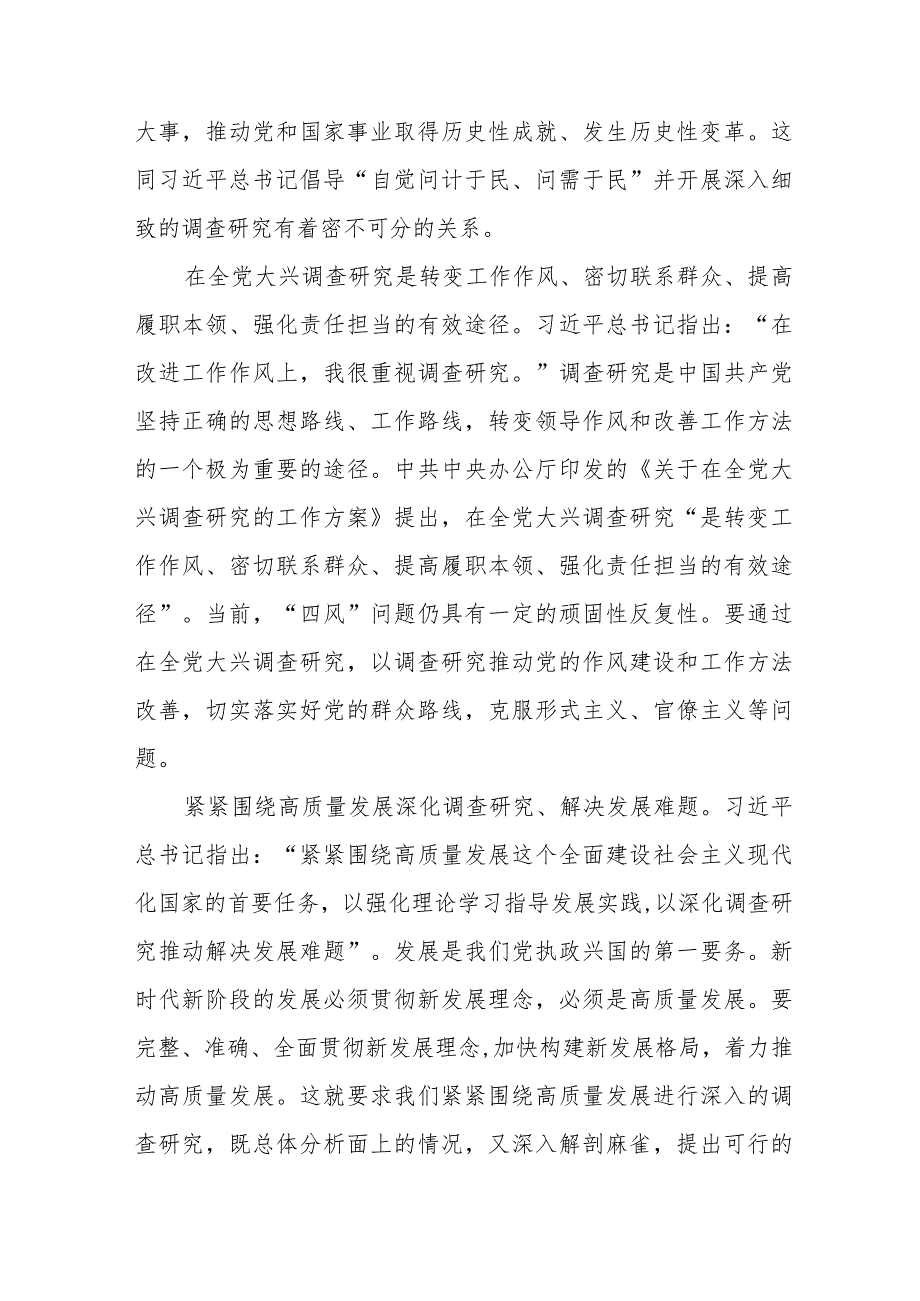 大事，推动党和国家事业取得历史性成就、发生历史性变革。这同习近平总书记倡导“自觉问计于民、问需于民”并开展深入细致的调查研究有着密不可分的关系。

在全党大兴调查研究是转变工作作风、密切联系群众、提高履职本领、强化责任担当的有效途径。习近平总书记指出：“在改进工作作风上，我很重视调查研究。”调查研究是中国共产党坚持正确的思想路线、工作路线，转变领导作风和改善工作方法的一个极为重要的途径。中共中央办公厅印发的《关于在全党大兴调查研究的工作方案》提出，在全党大兴调查研究“是转变工作作风、密切联系群众、提高履职本领、强化责任担当的有效途径”。当前，“四风”问题仍具有一定的顽固性反复性。要通过在全党大兴调查研究，以调查研究推动党的作风建设和工作方法改善，切实落实好党的群众路线，克服形式主义、官僚主义等问题。

紧紧围绕高质量发展深化调查研究、解决发展难题。习近平总书记指出：“紧紧围绕高质量发展这个全面建设社会主义现代化国家的首要任务，以强化理论学习指导发展实践,以深化调查研究推动解决发展难题”。发展是我们党执政兴国的第一要务。新时代新阶段的发展必须贯彻新发展理念，必须是高质量发展。要完整、准确、全面贯彻新发展理念,加快构建新发展格局，着力推动高质量发展。这就要求我们紧紧围绕高质量发展进行深入的调查研究，既总体分析面上的情况，又深入解剖麻雀，提出可行的